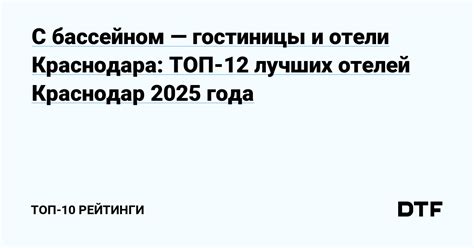 С бассейном — гостиницы и отели Краснодара: ТОП-12 лучших отелей Краснодар 2025 года

ТОП-10 РЕЙТИНГИ

DTF